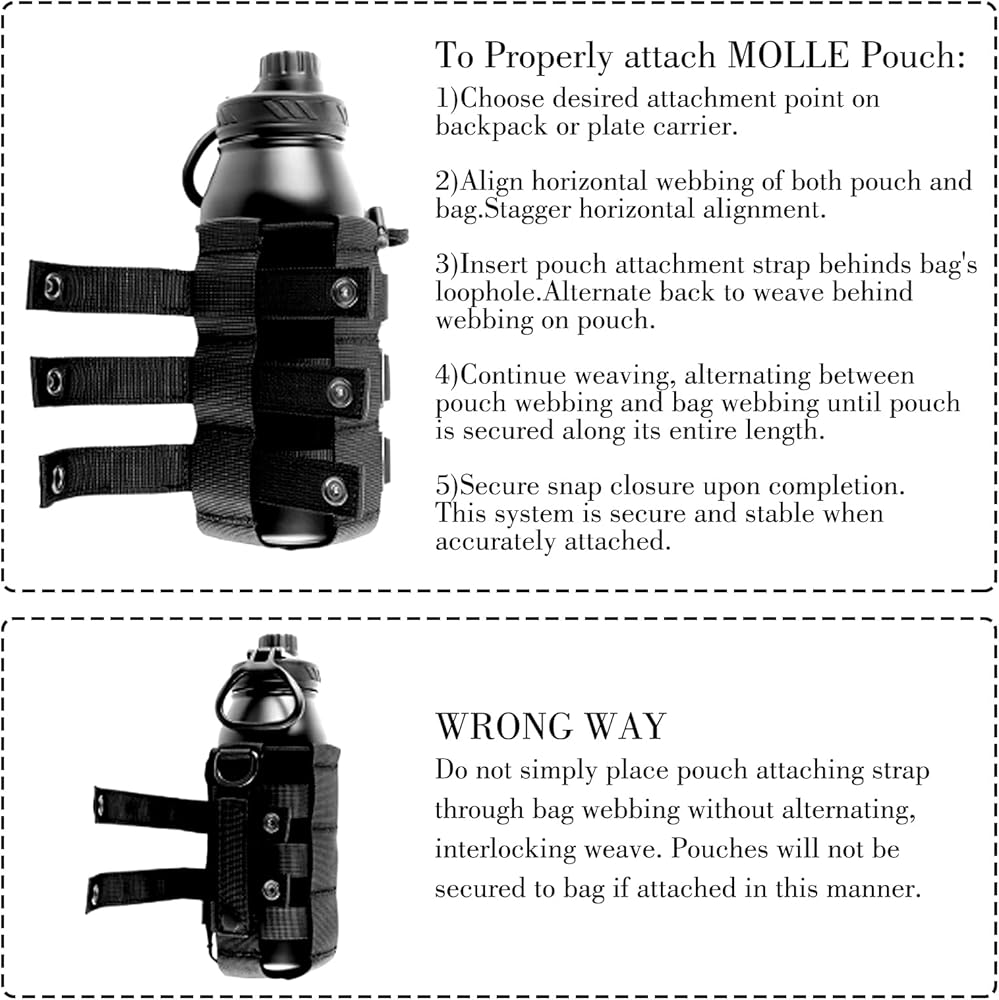 To Properly attach MOLLE Pouch:

1)Choose desired attachment point on backpack or plate carrier.

2)Align horizontal webbing of both pouch and bag.Stagger horizontal alignment.

3)Insert pouch attachment strap behinds bag's loophole.Alternate back to weave behind webbing on pouch.

4)Continue weaving, alternating between pouch webbing and bag webbing until pouch is secured along its entire length.

5)Secure snap closure upon completion. This system is secure and stable when accurately attached.

WRONG WAY

Do not simply place pouch attaching strap through bag webbing without alternating, interlocking weave. Pouches will not be secured to bag if attached in this manner.